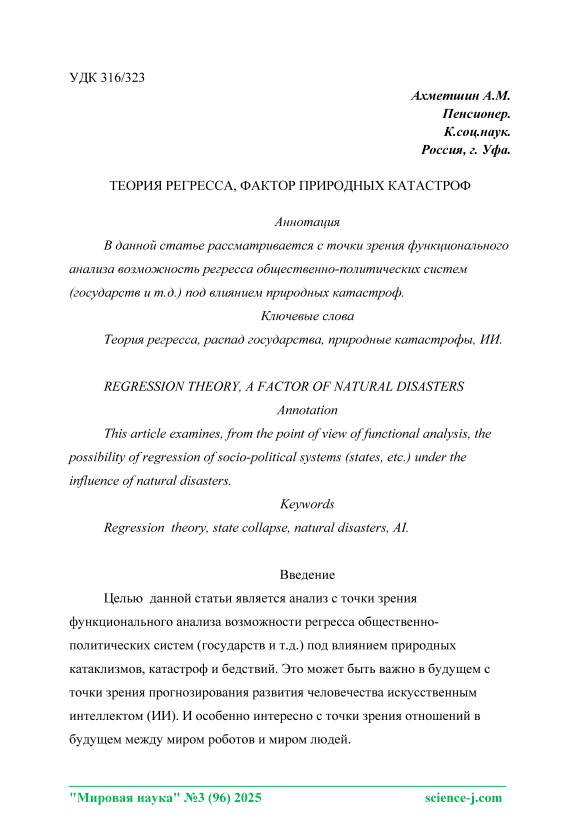 УДК 316/323

Ахметшин А.М.
Пенсионер.
К.соц.наук.
Россия, г. Уфа.

ТЕОРИЯ РЕГРЕССА, ФАКТОР ПРИРОДНЫХ КАТАСТРОФ

Аннотация

В данной статье рассматривается с точки зрения функционального анализа возможность регресса общественно-политических систем (государств и т.д.) под влиянием природных катастроф.

Ключевые слова

Теория регресса, распад государства, природные катастрофы, ИИ.

REGRESSION THEORY, A FACTOR OF NATURAL DISASTERS

Annotation

This article examines, from the point of view of functional analysis, the possibility of regression of socio-political systems (states, etc.) under the influence of natural disasters.

Keywords

Regression theory, state collapse, natural disasters, AI.

Введение

Целью данной статьи является анализ с точки зрения функционального анализа возможности регресса общественно-политических систем (государств и т.д.) под влиянием природных катаклизмов, катастроф и бедствий. Это может быть важно в будущем с точки зрения прогнозирования развития человечества искусственным интеллектом (ИИ). И особенно интересно с точки зрения отношений в будущем между миром роботов и миром людей.

"Мировая наука" №3 (96) 2025 science-j.com